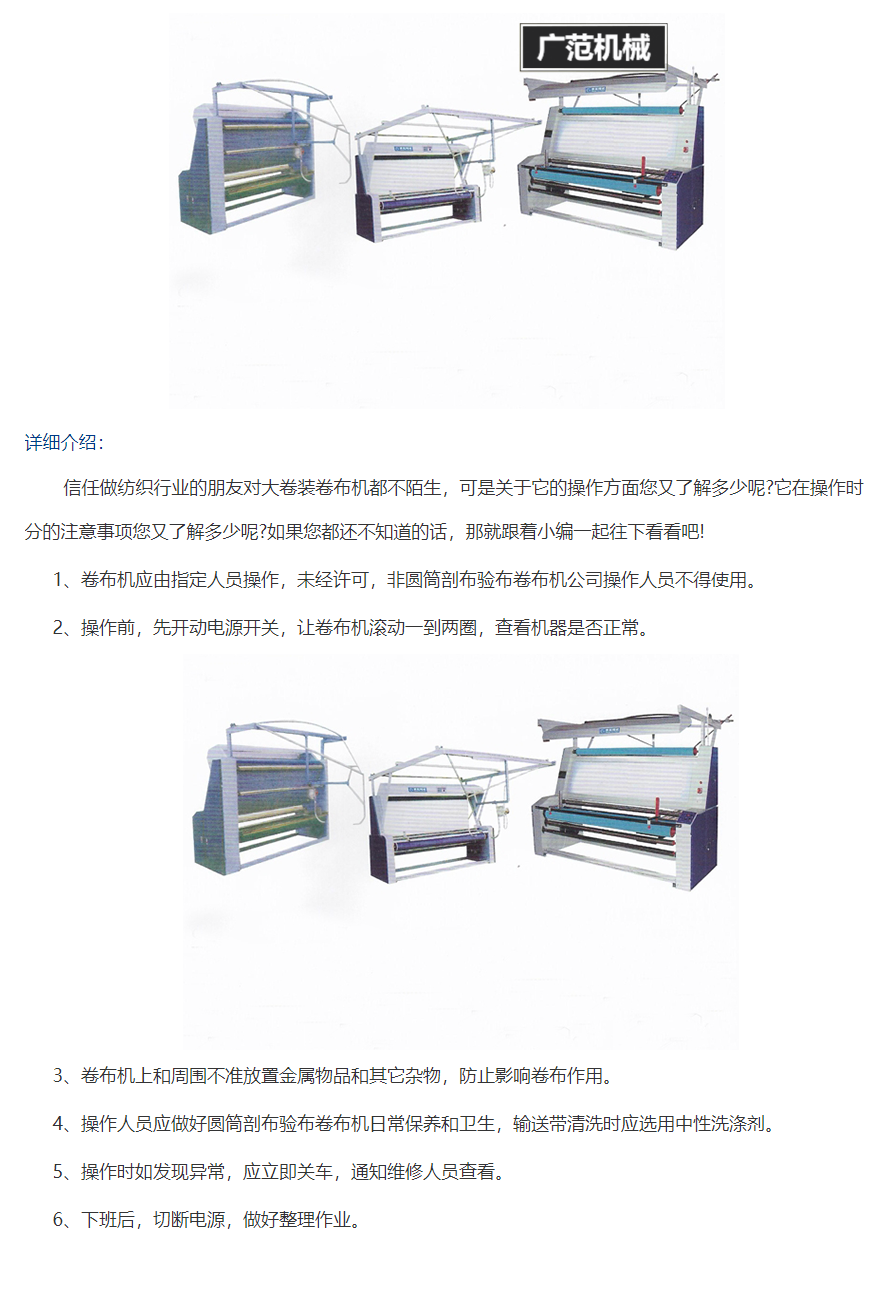 广范机械

详细介绍：

信任做纺织行业的朋友对大卷装卷布机都不陌生，可是关于它的操作方面您又了解多少呢?它在操作时分的注意事项您又了解多少呢?如果您都还不知道的话，那就跟着小编一起往下看看吧!

1、卷布机应由指定人员操作，未经许可，非圆筒剖布验布卷布机公司操作人员不得使用。

2、操作前，先开动电源开关，让卷布机滚动一到两圈，查看机器是否正常。

3、卷布机上和周围不准放置金属物品和其它杂物，防止影响卷布作用。

4、操作人员应做好圆筒剖布验布卷布机日常保养和卫生，输送带清洗时应选用中性洗涤剂。

5、操作时如发现异常，应立即关车，通知维修人员查看。

6、下班后，切断电源，做好整理作业。